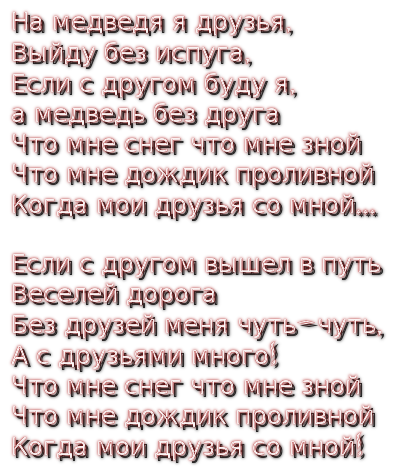 На медведя я друзья,
Выйду без испуга,
Если с другом буду я,
а медведь без друга
Что мне снег что мне зной
Что мне дождик проливной
Когда мои друзья со мной...

Если с другом вышел в путь
Веселей дорога
Без друзей меня чуть-чуть,
А с друзьями много!
Что мне снег что мне зной
Что мне дождик проливной
Когда мои друзья со мной!